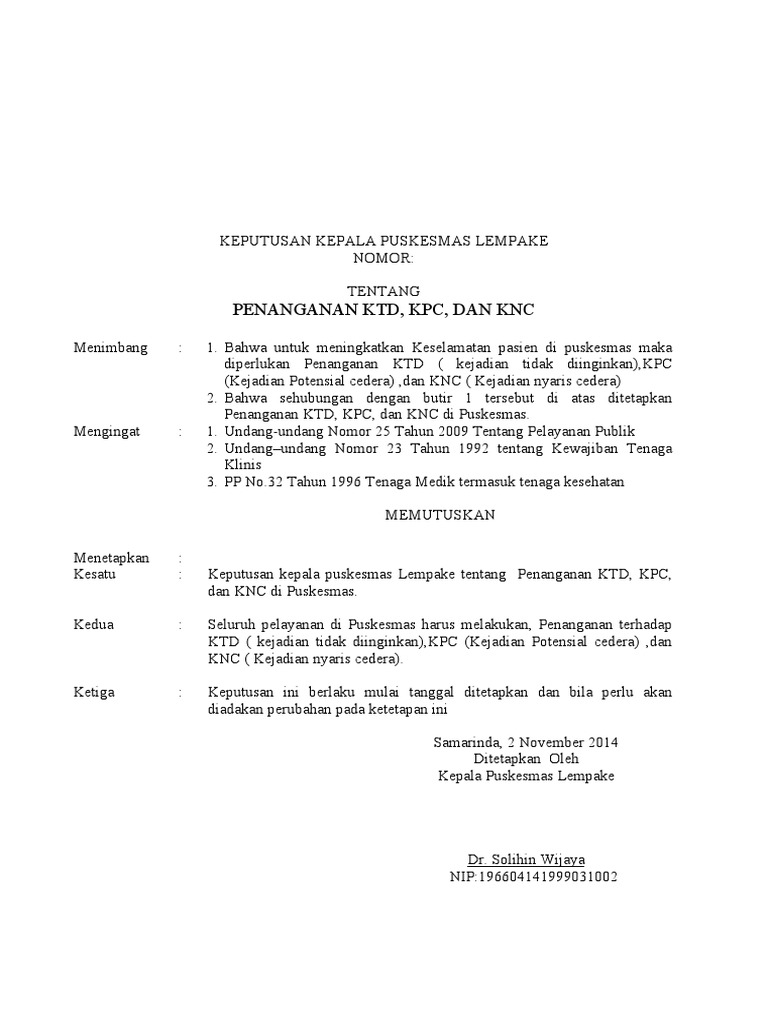 KEPUTUSAN KEPALA PUSKESMAS LEMPAKE
NOMOR:

TENTANG
PENANGANAN KTD, KPC, DAN KNC

Menimbang : 1. Bahwa untuk meningkatkan Keselamatan pasien di puskesmas maka diperlukan Penanganan KTD ( kejadian tidak diinginkan),KPC (Kejadian Potensial cedera) ,dan KNC ( Kejadian nyaris cedera)
2. Bahwa sehubungan dengan butir 1 tersebut di atas ditetapkan Penanganan KTD, KPC, dan KNC di Puskesmas.

Mengingat : 1. Undang-undang Nomor 25 Tahun 2009 Tentang Pelayanan Publik
2. Undang–undang Nomor 23 Tahun 1992 tentang Kewajiban Tenaga Klinis
3. PP No.32 Tahun 1996 Tenaga Medik termasuk tenaga kesehatan

MEMUTUSKAN

Menetapkan :
Kesatu : Keputusan kepala puskesmas Lempake tentang Penanganan KTD, KPC, dan KNC di Puskesmas.

Kedua : Seluruh pelayanan di Puskesmas harus melakukan, Penanganan terhadap KTD ( kejadian tidak diinginkan),KPC (Kejadian Potensial cedera) ,dan KNC ( Kejadian nyaris cedera).

Ketiga : Keputusan ini berlaku mulai tanggal ditetapkan dan bila perlu akan diadakan perubahan pada ketetapan ini

Samarinda, 2 November 2014
Ditetapkan Oleh
Kepala Puskesmas Lempake

Dr. Solihin Wijaya
NIP:196604141999031002